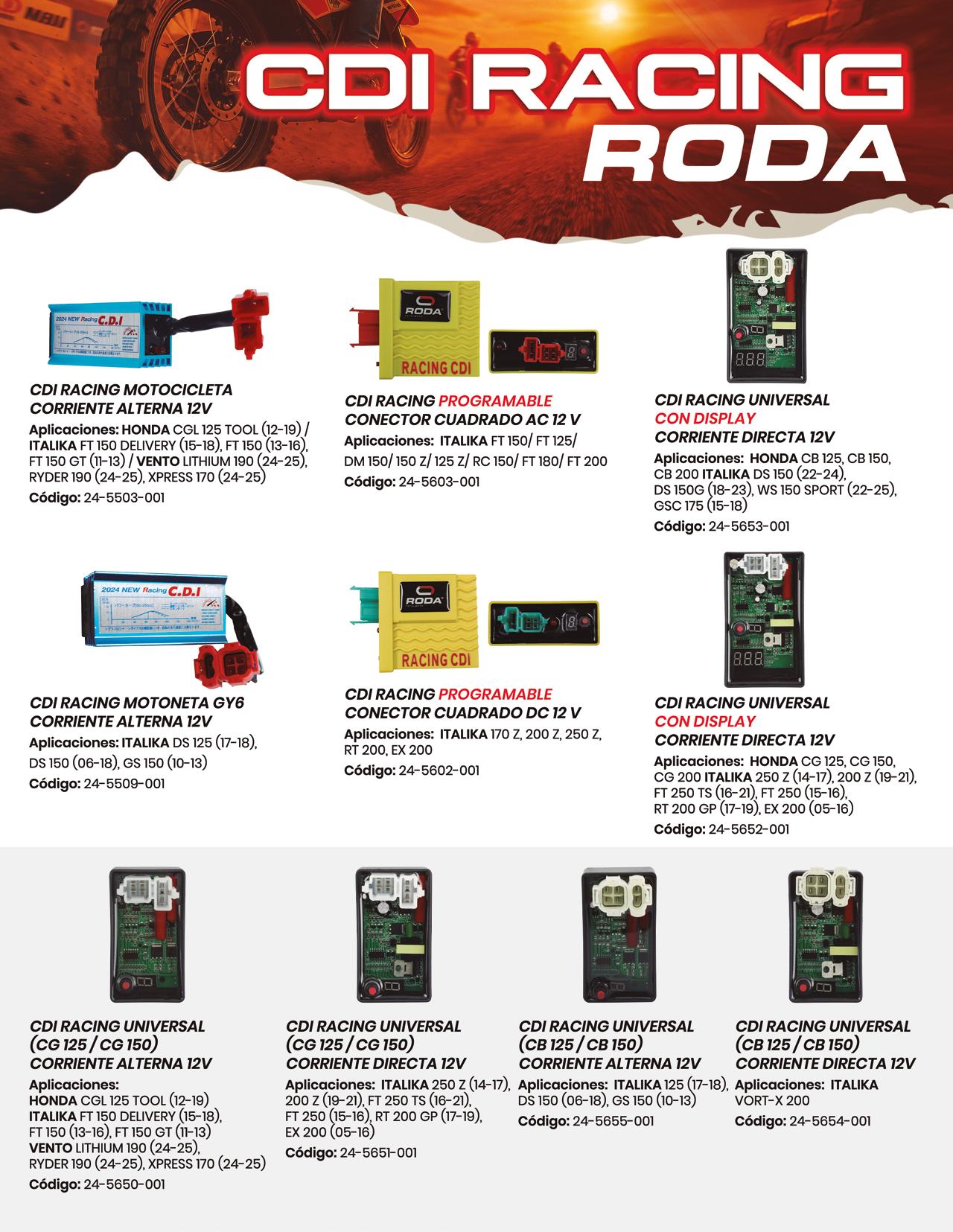 CDI RACING RODA

2024 NEW Racing C.D.I

CDI RACING MOTOCICLETA CORRIENTE ALTERNA 12V

Aplicaciones: HONDA CGL 125 TOOL (12-19) / ITALIKA FT 150 DELIVERY (15-18), FT 150 (13-16), FT 150 GT (11-13) / VENTO LITHIUM 190 (24-25), RYDER 190 (24-25), XPRESS 170 (24-25)

Código: 24-5503-001

RODA

RACING CDI

CDI RACING PROGRAMABLE CONECTOR CUADRADO AC 12 V

Aplicaciones: ITALIKA FT 150/ FT 125/ DM 150/ 150 Z/ 125 Z/ RC 150/ FT 180/ FT 200

Código: 24-5603-001

CDI RACING UNIVERSAL CON DISPLAY CORRIENTE DIRECTA 12V

Aplicaciones: HONDA CB 125, CB 150, CB 200 ITALIKA DS 150 (22-24), DS 150G (18-23), WS 150 SPORT (22-25), GSC 175 (15-18)

Código: 24-5653-001

2024 NEW Racing C.D.I

CDI RACING MOTONETA GY6 CORRIENTE ALTERNA 12V

Aplicaciones: ITALIKA DS 125 (17-18), DS 150 (06-18), GS 150 (10-13)

Código: 24-5509-001

RODA

RACING CDI

CDI RACING PROGRAMABLE CONECTOR CUADRADO DC 12 V

Aplicaciones: ITALIKA 170 Z, 200 Z, 250 Z, RT 200, EX 200

Código: 24-5602-001

CDI RACING UNIVERSAL CON DISPLAY CORRIENTE DIRECTA 12V

Aplicaciones: HONDA CG 125, CG 150, CG 200 ITALIKA 250 Z (14-17), 200 Z (19-21), FT 250 TS (16-21), FT 250 (15-16), RT 200 GP (17-19), EX 200 (05-16)

Código: 24-5652-001

CDI RACING UNIVERSAL (CG 125 / CG 150) CORRIENTE ALTERNA 12V

Aplicaciones:
HONDA CGL 125 TOOL (12-19)
ITALIKA FT 150 DELIVERY (15-18), FT 150 (13-16), FT 150 GT (11-13)
VENTO LITHIUM 190 (24-25), RYDER 190 (24-25), XPRESS 170 (24-25)

Código: 24-5650-001

CDI RACING UNIVERSAL (CG 125 / CG 150) CORRIENTE DIRECTA 12V

Aplicaciones: ITALIKA 250 Z (14-17), 200 Z (19-21), FT 250 TS (16-21), FT 250 (15-16), RT 200 GP (17-19), EX 200 (05-16)

Código: 24-5651-001

CDI RACING UNIVERSAL (CB 125 / CB 150) CORRIENTE ALTERNA 12V

Aplicaciones: ITALIKA 125 (17-18), DS 150 (06-18), GS 150 (10-13)

Código: 24-5655-001

CDI RACING UNIVERSAL (CB 125 / CB 150) CORRIENTE DIRECTA 12V

Aplicaciones: ITALIKA VORT-X 200

Código: 24-5654-001